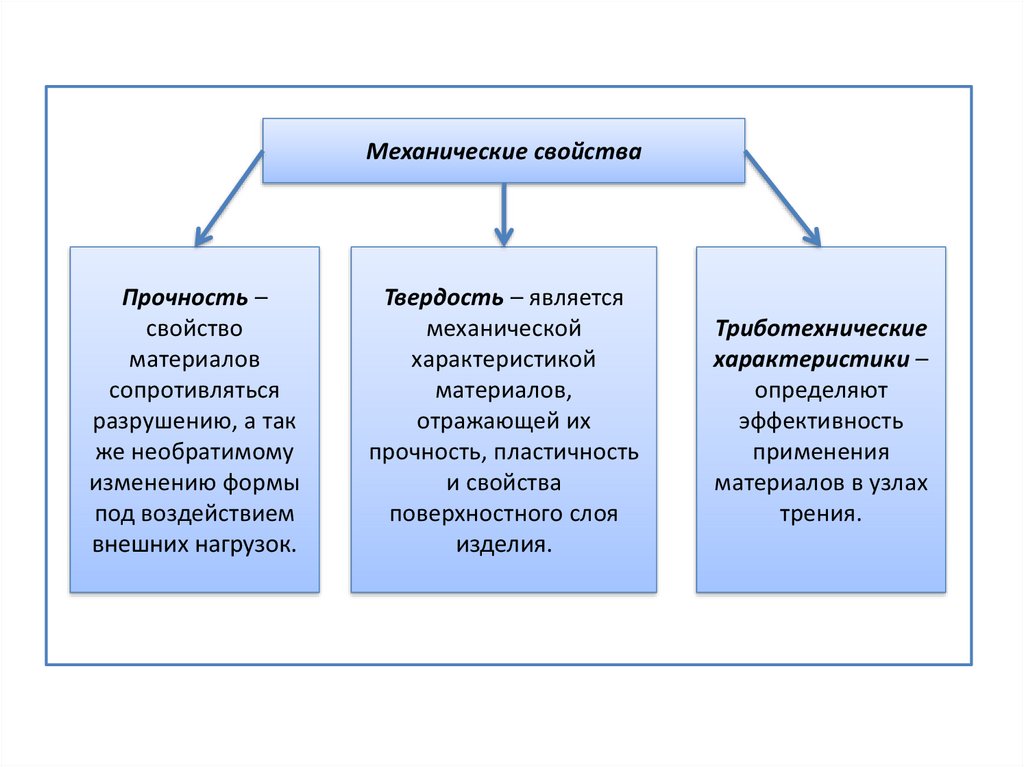 Механические свойства

Прочность – свойство материалов сопротивляться разрушению, а так же необратимому изменению формы под воздействием внешних нагрузок.

Твердость – является механической характеристикой материалов, отражающей их прочность, пластичность и свойства поверхностного слоя изделия.

Триботехнические характеристики – определяют эффективность применения материалов в узлах трения.